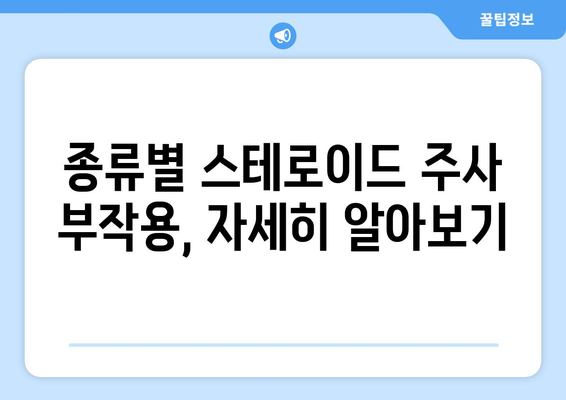 꿀팁정보

종류별 스테로이드 주사 부작용, 자세히 알아보기